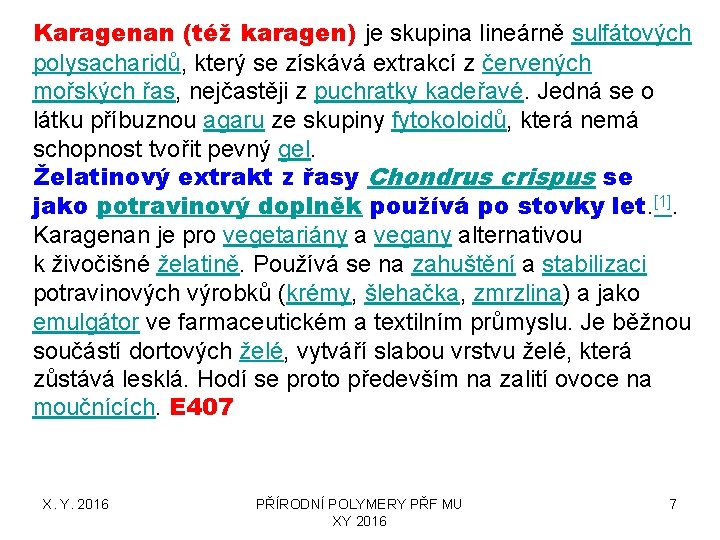 Karagenan (též karagen) je skupina lineárně sulfátových polysacharidů, který se získává extrakcí z červených mořských řas, nejčastěji z puchratky kadeřavé. Jedná se o látku příbuznou agaru ze skupiny fytokoloidů, která nemá schopnost tvořit pevný gel.
Želatinový extrakt z řasy Chondrus crispus se jako potravinový doplněk používá po stovky let.[1].
Karagenan je pro vegetariány a vegany alternativou k živočišné želatině. Používá se na zahuštění a stabilizaci potravinových výrobků (krémy, šlehačka, zmrzlina) a jako emulgátor ve farmaceutickém a textilním průmyslu. Je běžnou součástí dortových želé, vytváří slabou vrstvu želé, která zůstává lesklá. Hodí se proto především na zalití ovoce na moučnících. E407

X. Y. 2016

PŘÍRODNÍ POLYMERY PŘF MU XY 2016

7